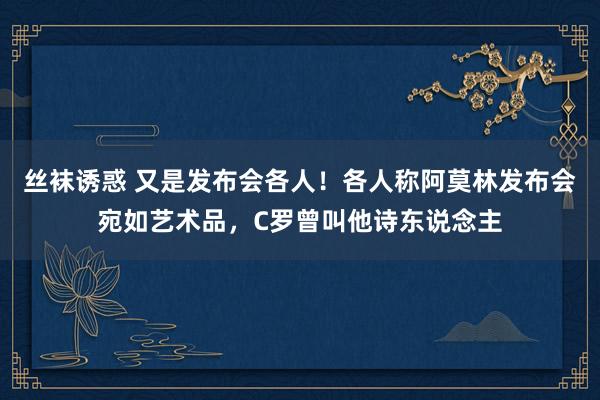 丝袜诱惑 又是发布会各人！各人称阿莫林发布会宛如艺术品，C罗曾叫他诗东说念主